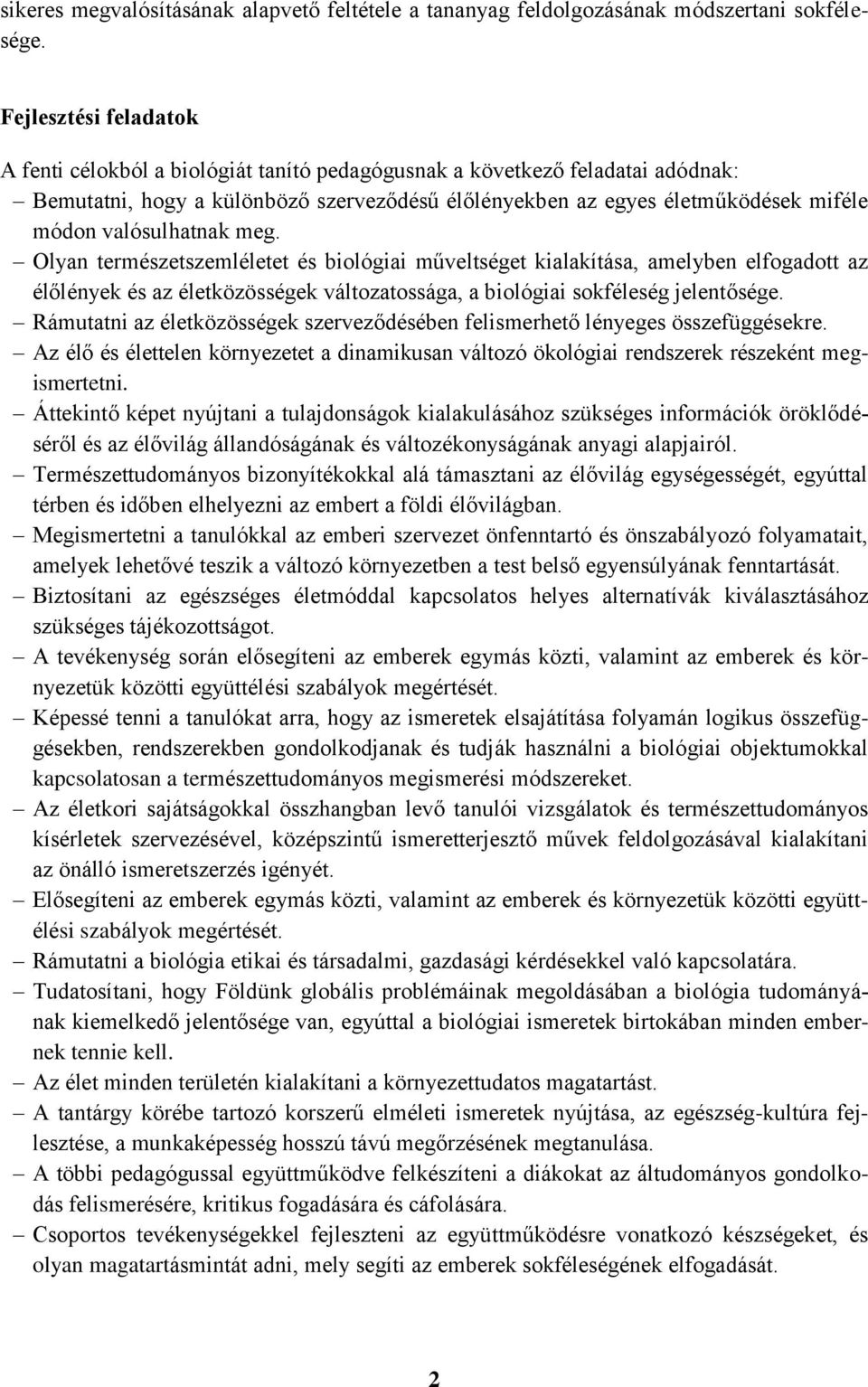 sikeres megvalósításának alapvető feltétele a tananyag feldolgozásának módszertani sokfélesége.

Fejlesztési feladatok

A fenti célokból a biológiát tanító pedagógusnak a következő feladatai adódnak:

– Bemutatni, hogy a különböző szerveződésű élőlényekben az egyes életműködések miféle módon valósulhatnak meg.
– Olyan természetszemléletet és biológiai műveltséget kialakítása, amelyben elfogadott az élőlények és az életközösségek változatossága, a biológiai sokféleség jelentősége.
– Rámutatni az életközösségek szerveződésében felismerhető lényeges összefüggésekre.
– Az élő és élettelen környezetet a dinamikusan változó ökológiai rendszerek részeként megismertetni.
– Áttekintő képet nyújtani a tulajdonságok kialakulásához szükséges információk öröklődéséről és az élővilág állandóságának és változékonyságának anyagi alapjairól.
– Természettudományos bizonyítékokkal alá támasztani az élővilág egységességét, egyúttal térben és időben elhelyezni az embert a földi élővilágban.
– Megismertetni a tanulókkal az emberi szervezet önfenntartó és önszabályozó folyamatait, amelyek lehetővé teszik a változó környezetben a test belső egyensúlyának fenntartását.
– Biztosítani az egészséges életmóddal kapcsolatos helyes alternatívák kiválasztásához szükséges tájékozottságot.
– A tevékenység során elősegíteni az emberek egymás közti, valamint az emberek és környezetük közötti együttélési szabályok megértését.
– Képessé tenni a tanulókat arra, hogy az ismeretek elsajátítása folyamán logikus összefüggésekben, rendszerekben gondolkodjanak és tudják használni a biológiai objektumokkal kapcsolatosan a természettudományos megismerési módszereket.
– Az életkori sajátságokkal összhangban levő tanulói vizsgálatok és természettudományos kísérletek szervezésével, középszintű ismeretterjesztő művek feldolgozásával kialakítani az önálló ismeretszerzés igényét.
– Elősegíteni az emberek egymás közti, valamint az emberek és környezetük közötti együttélési szabályok megértését.
– Rámutatni a biológia etikai és társadalmi, gazdasági kérdésekkel való kapcsolatára.
– Tudatosítani, hogy Földünk globális problémáinak megoldásában a biológia tudományának kiemelkedő jelentősége van, egyúttal a biológiai ismeretek birtokában minden embernek tennie kell.
– Az élet minden területén kialakítani a környezettudatos magatartást.
– A tantárgy körébe tartozó korszerű elméleti ismeretek nyújtása, az egészség-kultúra fejlesztése, a munkaképesség hosszú távú megőrzésének megtanulása.
– A többi pedagógussal együttműködve felkészíteni a diákokat az áltudományos gondolkodás felismerésére, kritikus fogadására és cáfolására.
– Csoportos tevékenységekkel fejleszteni az együttműködésre vonatkozó készségeket, és olyan magatartásmintát adni, mely segíti az emberek sokféleségének elfogadását.

2